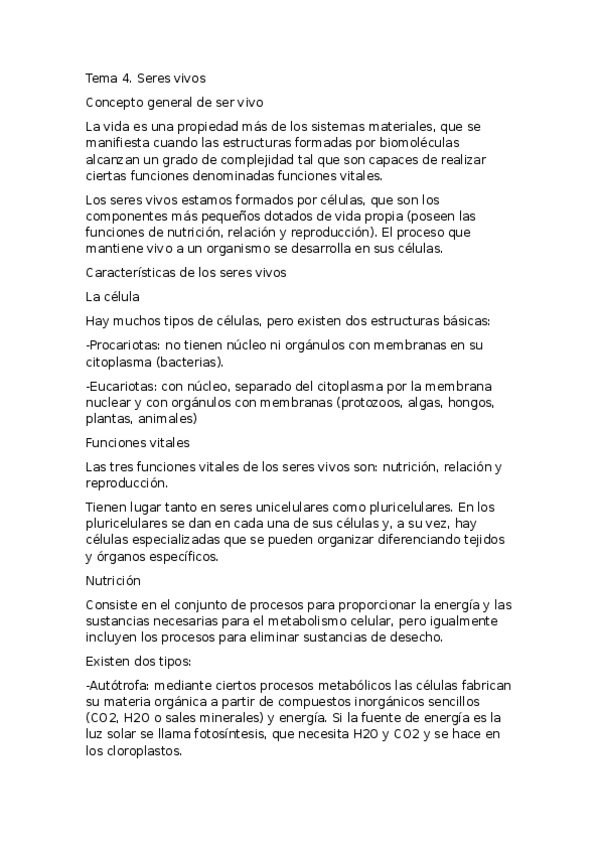 Tema 4. Seres vivos

Concepto general de ser vivo

La vida es una propiedad más de los sistemas materiales, que se manifiesta cuando las estructuras formadas por biomoléculas alcanzan un grado de complejidad tal que son capaces de realizar ciertas funciones denominadas funciones vitales.

Los seres vivos estamos formados por células, que son los componentes más pequeños dotados de vida propia (poseen las funciones de nutrición, relación y reproducción). El proceso que mantiene vivo a un organismo se desarrolla en sus células.

Características de los seres vivos

La célula

Hay muchos tipos de células, pero existen dos estructuras básicas:

-Procariotas: no tienen núcleo ni orgánulos con membranas en su citoplasma (bacterias).

-Eucariotas: con núcleo, separado del citoplasma por la membrana nuclear y con orgánulos con membranas (protozoos, algas, hongos, plantas, animales)

Funciones vitales

Las tres funciones vitales de los seres vivos son: nutrición, relación y reproducción.

Tienen lugar tanto en seres unicelulares como pluricelulares. En los pluricelulares se dan en cada una de sus células y, a su vez, hay células especializadas que se pueden organizar diferenciando tejidos y órganos específicos.

Nutrición

Consiste en el conjunto de procesos para proporcionar la energía y las sustancias necesarias para el metabolismo celular, pero igualmente incluyen los procesos para eliminar sustancias de desecho.

Existen dos tipos:

-Autótrofa: mediante ciertos procesos metabólicos las células fabrican su materia orgánica a partir de compuestos inorgánicos sencillos (CO2, H2O o sales minerales) y energía. Si la fuente de energía es la luz solar se llama fotosíntesis, que necesita H2O y CO2 y se hace en los cloroplastos.